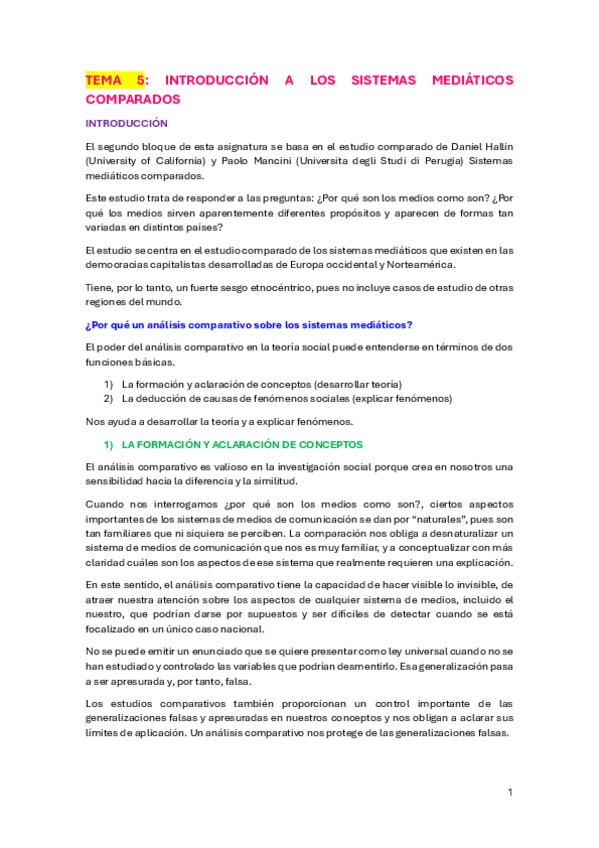 TEMA 5: INTRODUCCIÓN A LOS SISTEMAS MEDIÁTICOS COMPARADOS

INTRODUCCIÓN

El segundo bloque de esta asignatura se basa en el estudio comparado de Daniel Hallin (University of California) y Paolo Mancini (Universita degli Studi di Perugia) Sistemas mediáticos comparados.

Este estudio trata de responder a las preguntas: ¿Por qué son los medios como son? ¿Por qué los medios sirven aparentemente diferentes propósitos y aparecen de formas tan variadas en distintos países?

El estudio se centra en el estudio comparado de los sistemas mediáticos que existen en las democracias capitalistas desarrolladas de Europa occidental y Norteamérica.

Tiene, por lo tanto, un fuerte sesgo etnocéntrico, pues no incluye casos de estudio de otras regiones del mundo.

¿Por qué un análisis comparativo sobre los sistemas mediáticos?

El poder del análisis comparativo en la teoría social puede entenderse en términos de dos funciones básicas.

1) La formación y aclaración de conceptos (desarrollar teoría)
2) La deducción de causas de fenómenos sociales (explicar fenómenos)

Nos ayuda a desarrollar la teoría y a explicar fenómenos.

1) LA FORMACIÓN Y ACLARACIÓN DE CONCEPTOS

El análisis comparativo es valioso en la investigación social porque crea en nosotros una sensibilidad hacia la diferencia y la similitud.

Cuando nos interrogamos ¿por qué son los medios como son?, ciertos aspectos importantes de los sistemas de medios de comunicación se dan por "naturales", pues son tan familiares que ni siquiera se perciben. La comparación nos obliga a desnaturalizar un sistema de medios de comunicación que nos es muy familiar, y a conceptualizar con más claridad cuáles son los aspectos de ese sistema que realmente requieren una explicación.

En este sentido, el análisis comparativo tiene la capacidad de hacer visible lo invisible, de atraer nuestra atención sobre los aspectos de cualquier sistema de medios, incluido el nuestro, que podrían darse por supuestos y ser difíciles de detectar cuando se está focalizado en un único caso nacional.

No se puede emitir un enunciado que se quiere presentar como ley universal cuando no se han estudiado y controlado las variables que podrían desmentirlo. Esa generalización pasa a ser apresurada y, por tanto, falsa.

Los estudios comparativos también proporcionan un control importante de las generalizaciones falsas y apresuradas en nuestros conceptos y nos obligan a aclarar sus límites de aplicación. Un análisis comparativo nos protege de las generalizaciones falsas.

1